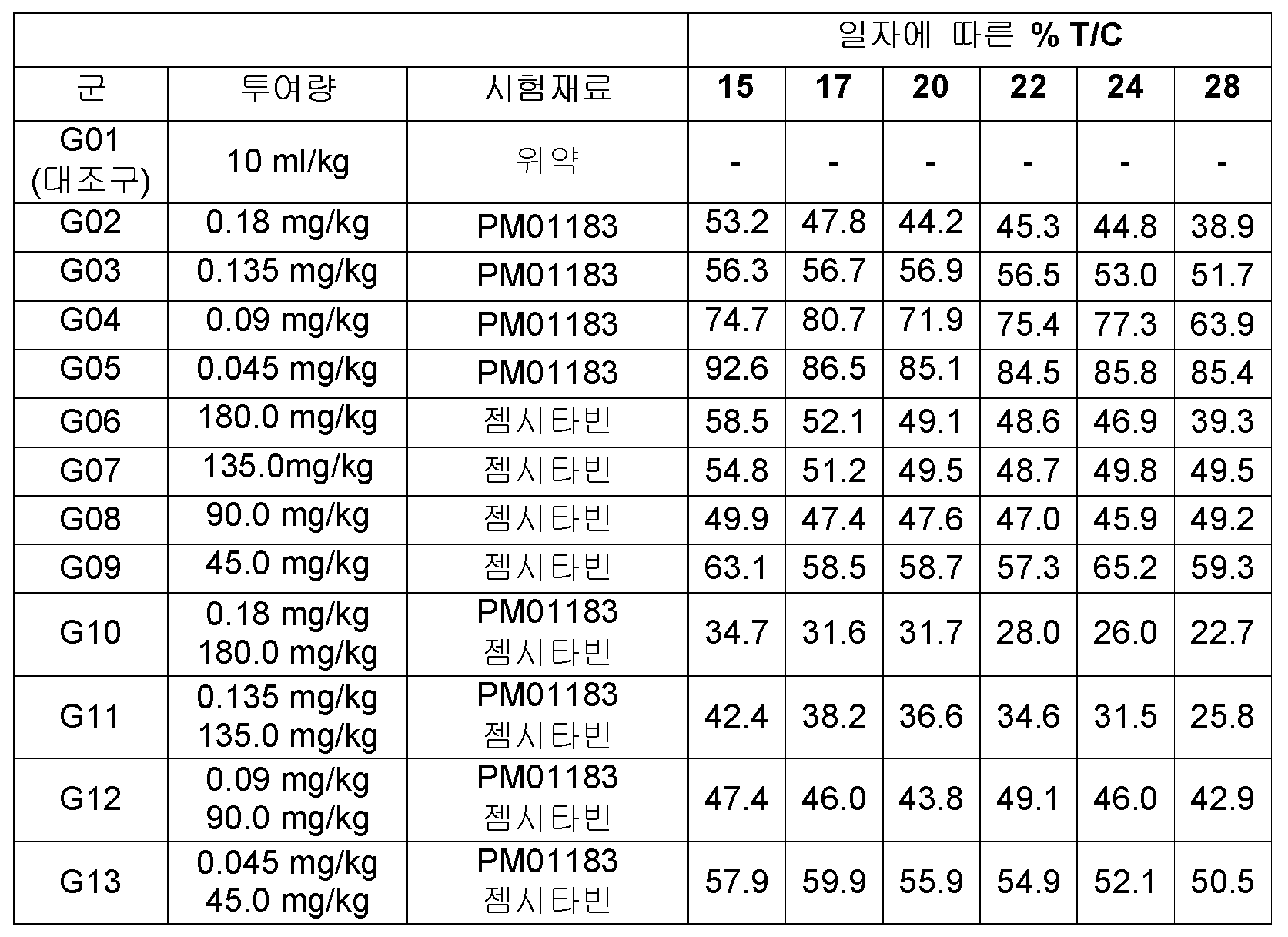 |  |  |  | 일자에 따른 % T/C |  |  |  |  |  |
|---|---|---|---|---|---|---|---|---|
| 군 | 투여량 | 시험재료 | 15 | 17 | 20 | 22 | 24 | 28 |
| G01 (대조구) | 10 ml/kg | 위약 | - | - | - | - | - | - |
| G02 | 0.18 mg/kg | PM01183 | 53.2 | 47.8 | 44.2 | 45.3 | 44.8 | 38.9 |
| G03 | 0.135 mg/kg | PM01183 | 56.3 | 56.7 | 56.9 | 56.5 | 53.0 | 51.7 |
| G04 | 0.09 mg/kg | PM01183 | 74.7 | 80.7 | 71.9 | 75.4 | 77.3 | 63.9 |
| G05 | 0.045 mg/kg | PM01183 | 92.6 | 86.5 | 85.1 | 84.5 | 85.8 | 85.4 |
| G06 | 180.0 mg/kg | 젬시타빈 | 58.5 | 52.1 | 49.1 | 48.6 | 46.9 | 39.3 |
| G07 | 135.0mg/kg | 젬시타빈 | 54.8 | 51.2 | 49.5 | 48.7 | 49.8 | 49.5 |
| G08 | 90.0 mg/kg | 젬시타빈 | 49.9 | 47.4 | 47.6 | 47.0 | 45.9 | 49.2 |
| G09 | 45.0 mg/kg | 젬시타빈 | 63.1 | 58.5 | 58.7 | 57.3 | 65.2 | 59.3 |
| G10 | 0.18 mg/kg 180.0 mg/kg | PM01183 젬시타빈 | 34.7 | 31.6 | 31.7 | 28.0 | 26.0 | 22.7 |
| G11 | 0.135 mg/kg 135.0 mg/kg | PM01183 젬시타빈 | 42.4 | 38.2 | 36.6 | 34.6 | 31.5 | 25.8 |
| G12 | 0.09 mg/kg 90.0 mg/kg | PM01183 젬시타빈 | 47.4 | 46.0 | 43.8 | 49.1 | 46.0 | 42.9 |
| G13 | 0.045 mg/kg 45.0 mg/kg | PM01183 젬시타빈 | 57.9 | 59.9 | 55.9 | 54.9 | 52.1 | 50.5 |